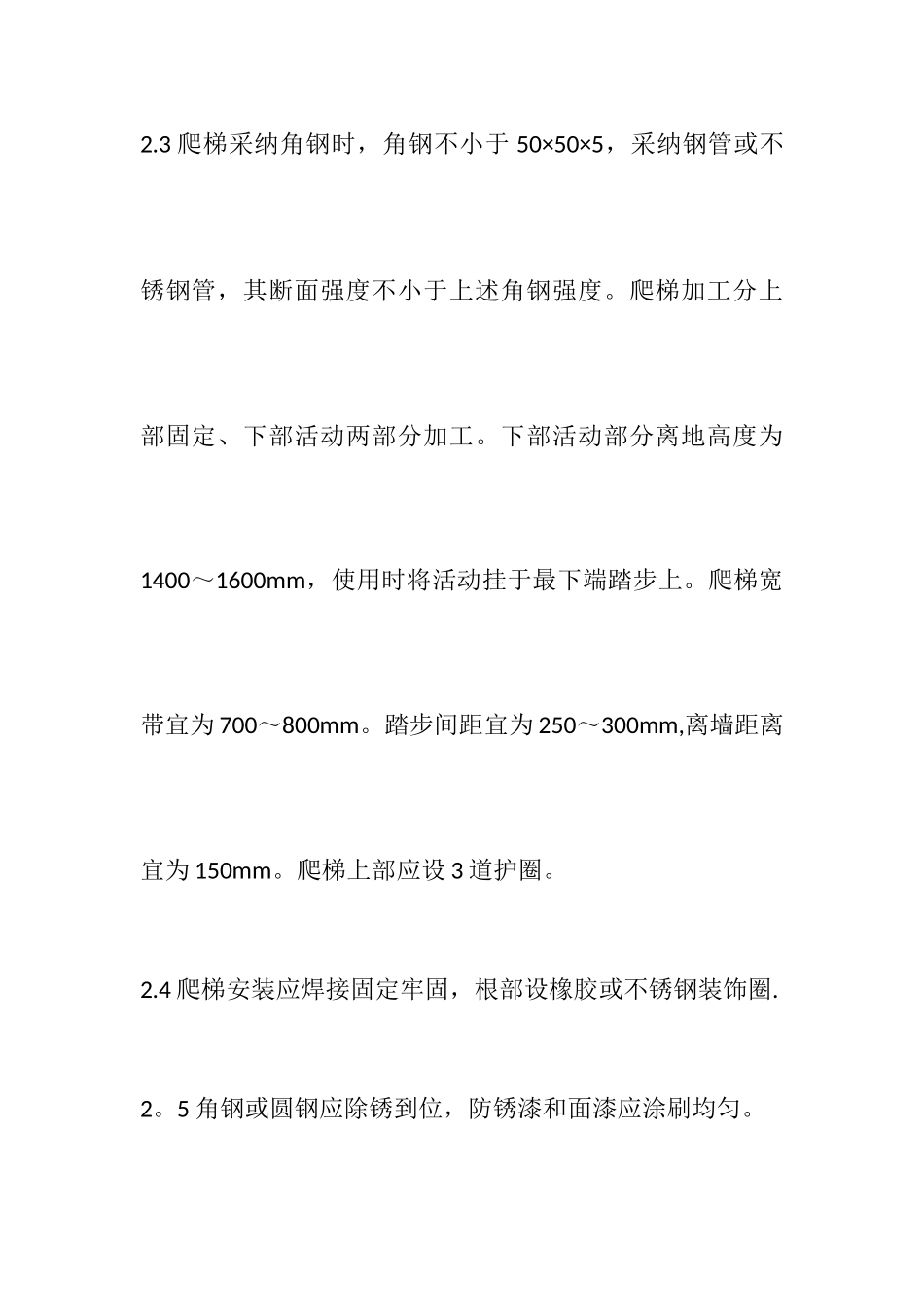 2.3 爬梯采纳角钢时，角钢不小于 50×50×5，采纳钢管或不锈钢管，其断面强度不小于上述角钢强度。爬梯加工分上部固定、下部活动两部分加工。下部活动部分离地高度为 1400～1600mm，使用时将活动挂于最下端踏步上。爬梯宽带宜为 700～800mm。踏步间距宜为 250～300mm,离墙距离宜为 150mm。爬梯上部应设 3 道护圈。

2.4 爬梯安装应焊接固定牢固，根部设橡胶或不锈钢装饰圈.

2。5 角钢或圆钢应除锈到位，防锈漆和面漆应涂刷均匀。